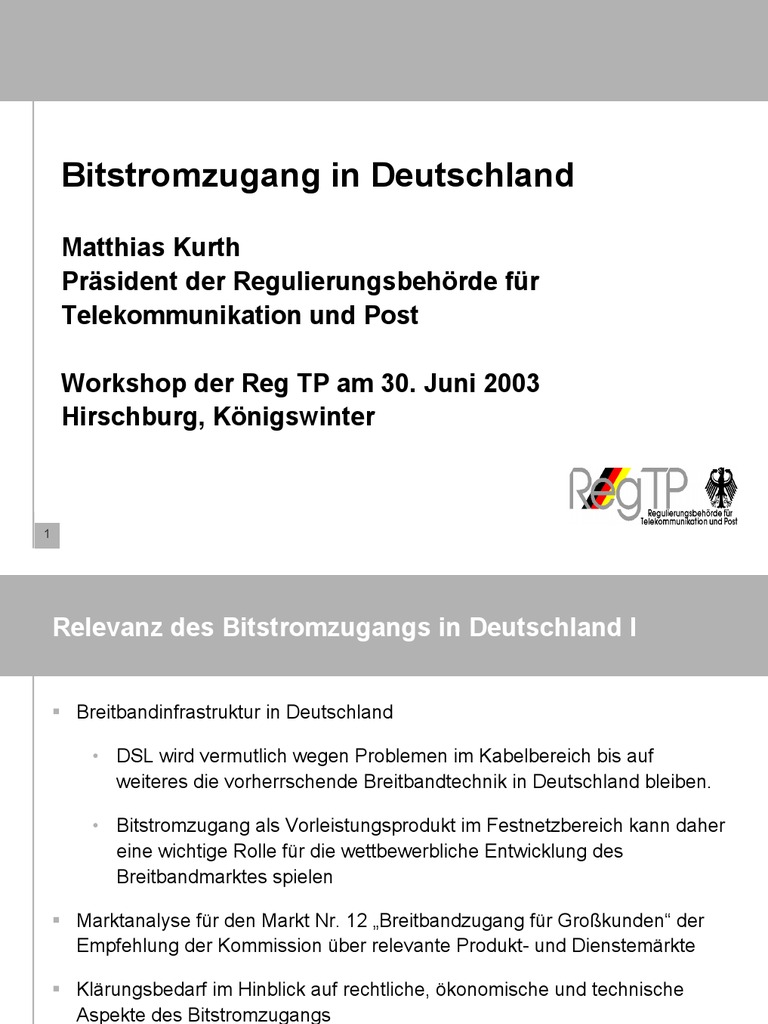 Bitstromzugang in Deutschland

Matthias Kurth
Präsident der Regulierungsbehörde für Telekommunikation und Post

Workshop der Reg TP am 30. Juni 2003
Hirschburg, Königswinter

RegTP
Regulierungsbehörde für Telekommunikation und Post

1

Relevanz des Bitstromzugangs in Deutschland I

▪ Breitbandinfrastruktur in Deutschland

• DSL wird vermutlich wegen Problemen im Kabelbereich bis auf weiteres die vorherrschende Breitbandtechnik in Deutschland bleiben.

• Bitstromzugang als Vorleistungsprodukt im Festnetzbereich kann daher eine wichtige Rolle für die wettbewerbliche Entwicklung des Breitbandmarktes spielen

▪ Marktanalyse für den Markt Nr. 12 „Breitbandzugang für Großkunden“ der Empfehlung der Kommission über relevante Produkt- und Dienstemärkte

▪ Klärungsbedarf im Hinblick auf rechtliche, ökonomische und technische Aspekte des Bitstromzugangs